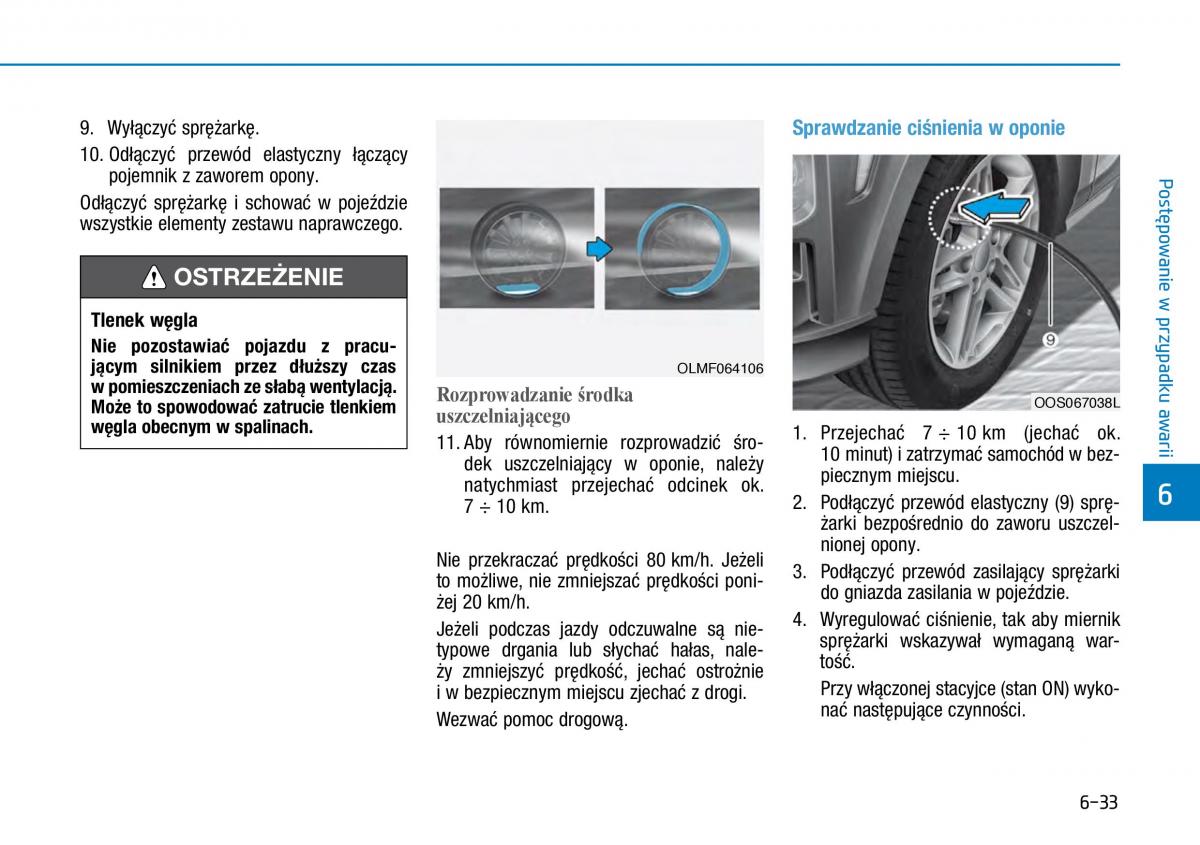 9. Wyłączyć sprężarkę.

10. Odłączyć przewód elastyczny łączący pojemnik z zaworem opony.

Odłączyć sprężarkę i schować w pojeździe wszystkie elementy zestawu naprawczego.

OSTRZEŻENIE

Tlenek węgla

Nie pozostawiać pojazdu z pracującym silnikiem przez dłuższy czas w pomieszczeniach ze słabą wentylacją. Może to spowodować zatrucie tlenkiem węgla obecnym w spalinach.

OLMF064106

Rozprowadzanie środka uszczelniającego

11. Aby równomiernie rozprowadzić środek uszczelniający w oponie, należy natychmiast przejechać odcinek ok. 7 ÷ 10 km.

Nie przekraczać prędkości 80 km/h. Jeżeli to możliwe, nie zmniejszać prędkości poniżej 20 km/h.

Jeżeli podczas jazdy odczuwalne są nietypowe drgania lub słychać hałas, należy zmniejszyć prędkość, jechać ostrożnie i w bezpiecznym miejscu zjechać z drogi.

Wezwać pomoc drogową.

Sprawdzanie ciśnienia w oponie

9

OOS067038L

1. Przejechać 7 ÷ 10 km (jechać ok. 10 minut) i zatrzymać samochód w bezpiecznym miejscu.

2. Podłączyć przewód elastyczny (9) sprężarki bezpośrednio do zaworu uszczelnionej opony.

3. Podłączyć przewód zasilający sprężarki do gniazda zasilania w pojeździe.

4. Wyregulować ciśnienie, tak aby miernik sprężarki wskazywał wymaganą wartość.

Przy włączonej stacyjce (stan ON) wykonać następujące czynności.

Postępowanie w przypadku awarii

6

6-33